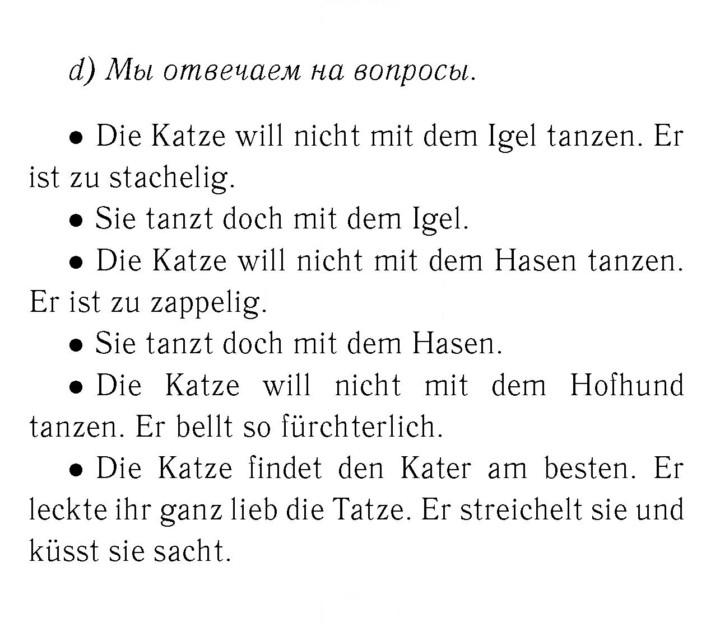 d) Мы отвечаем на вопросы.

• Die Katze will nicht mit dem Igel tanzen. Er ist zu stachelig.

• Sie tanzt doch mit dem Igel.

• Die Katze will nicht mit dem Hasen tanzen. Er ist zu zappelig.

• Sie tanzt doch mit dem Hasen.

• Die Katze will nicht mit dem Hofhund tanzen. Er bellt so fürchterlich.

• Die Katze findet den Kater am besten. Er leckte ihr ganz lieb die Tatze. Er streichelt sie und küsst sie sacht.